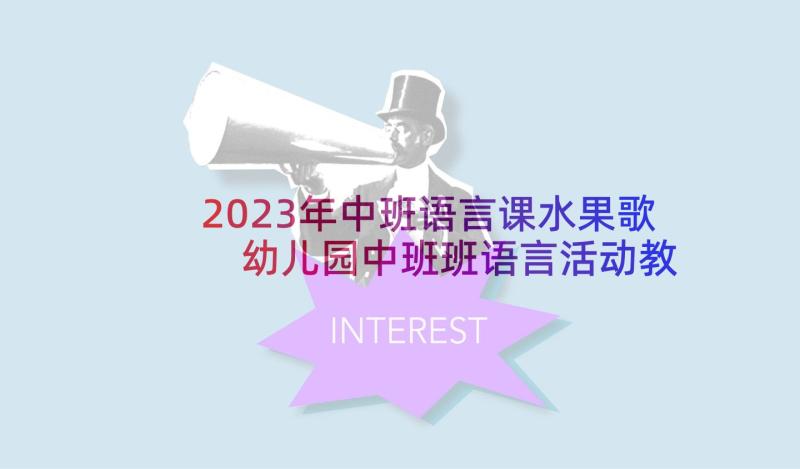 2023年中班语言课水果歌
幼儿园中班班语言活动教

INTEREST